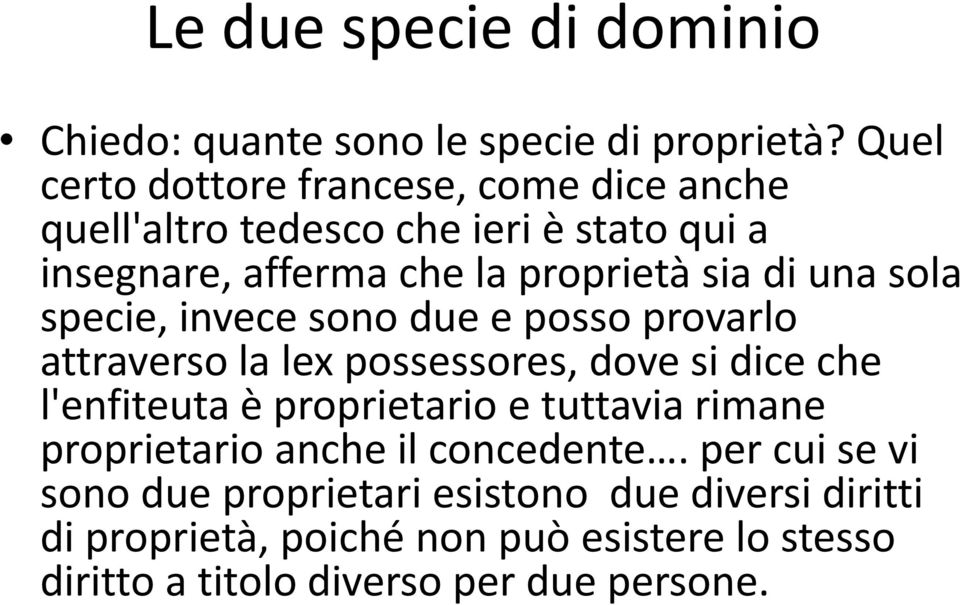 Le due specie di dominio

• Chiedo: quante sono le specie di proprietà? Quel certo dottore francese, come dice anche quell'altro tedesco che ieri è stato qui a insegnare, afferma che la proprietà sia di una sola specie, invece sono due e posso provarlo attraverso la lex possessores, dove si dice che l'enfiteuta è proprietario e tuttavia rimane proprietario anche il concedente…. per cui se vi sono due proprietari esistono due diversi diritti di proprietà, poiché non può esistere lo stesso diritto a titolo diverso per due persone.